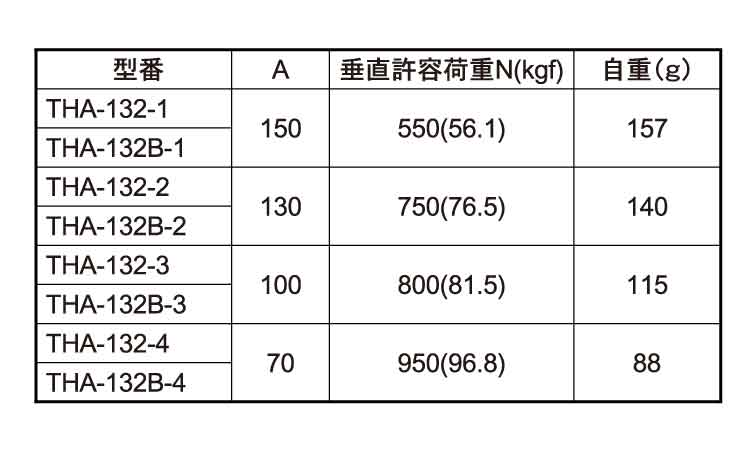 | 型番 | A | 垂直許容荷重N(kgf) | 自重(g) |
|---|---|---|---|
| THA-132-1 | 150 | 550(56.1) | 157 |
| THA-132B-1 | | | |
| THA-132-2 | 130 | 750(76.5) | 140 |
| THA-132B-2 | | | |
| THA-132-3 | 100 | 800(81.5) | 115 |
| THA-132B-3 | | | |
| THA-132-4 | 70 | 950(96.8) | 88 |
| THA-132B-4 | | | |